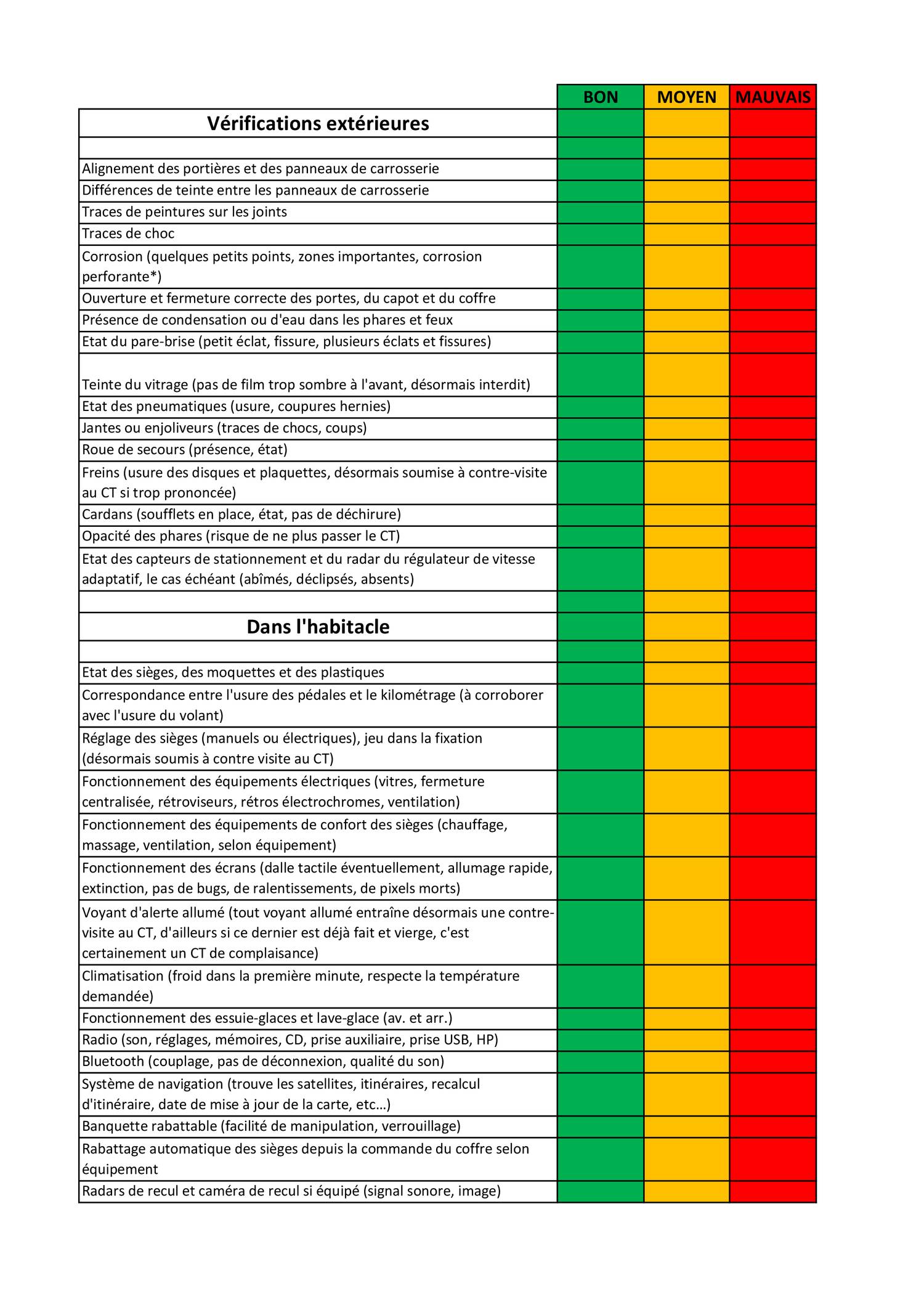 |  | BON | MOYEN | MAUVAIS |
|---|---|---|---|
| **Vérifications extérieures** | | | |
| | | | |
| Alignement des portières et des panneaux de carrosserie | | | |
| Différences de teinte entre les panneaux de carrosserie | | | |
| Traces de peintures sur les joints | | | |
| Traces de choc | | | |
| Corrosion (quelques petits points, zones importantes, corrosion perforante*) | | | |
| Ouverture et fermeture correcte des portes, du capot et du coffre | | | |
| Présence de condensation ou d'eau dans les phares et feux | | | |
| Etat du pare-brise (petit éclat, fissure, plusieurs éclats et fissures) | | | |
| Teinte du vitrage (pas de film trop sombre à l'avant, désormais interdit) | | | |
| Etat des pneumatiques (usure, coupures hernies) | | | |
| Jantes ou enjoliveurs (traces de chocs, coups) | | | |
| Roue de secours (présence, état) | | | |
| Freins (usure des disques et plaquettes, désormais soumise à contre-visite au CT si trop prononcée) | | | |
| Cardans (soufflets en place, état, pas de déchirure) | | | |
| Opacité des phares (risque de ne plus passer le CT) | | | |
| Etat des capteurs de stationnement et du radar du régulateur de vitesse adaptatif, le cas échéant (abîmés, déclipsés, absents) | | | |
| | | | |
| **Dans l'habitacle** | | | |
| | | | |
| Etat des sièges, des moquettes et des plastiques | | | |
| Correspondance entre l'usure des pédales et le kilométrage (à corroborer avec l'usure du volant) | | | |
| Réglage des sièges (manuels ou électriques), jeu dans la fixation (désormais soumis à contre visite au CT) | | | |
| Fonctionnement des équipements électriques (vitres, fermeture centralisée, rétroviseurs, rétros électrochromes, ventilation) | | | |
| Fonctionnement des équipements de confort des sièges (chauffage, massage, ventilation, selon équipement) | | | |
| Fonctionnement des écrans (dalle tactile éventuellement, allumage rapide, extinction, pas de bugs, de ralentissements, de pixels morts) | | | |
| Voyant d'alerte allumé (tout voyant allumé entraîne désormais une contre-visite au CT, d'ailleurs si ce dernier est déjà fait et vierge, c'est certainement un CT de complaisance) | | | |
| Climatisation (froid dans la première minute, respecte la température demandée) | | | |
| Fonctionnement des essuie-glaces et lave-glace (av. et arr.) | | | |
| Radio (son, réglages, mémoires, CD, prise auxiliaire, prise USB, HP) | | | |
| Bluetooth (couplage, pas de déconnexion, qualité du son) | | | |
| Système de navigation (trouve les satellites, itinéraires, recalcul d'itinéraire, date de mise à jour de la carte, etc…) | | | |
| Banquette rabattable (facilité de manipulation, verrouillage) | | | |
| Rabattage automatique des sièges depuis la commande du coffre selon équipement | | | |
| Radars de recul et caméra de recul si équipé (signal sonore, image) | | | |